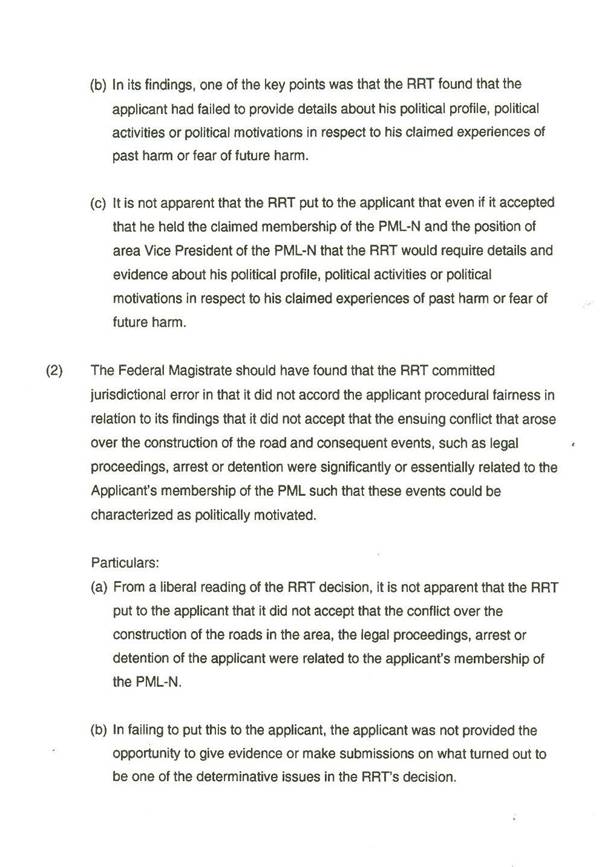 (b) In its findings, one of the key points was that the RRT found that the applicant had failed to provide details about his political profile, political activities or political motivations in respect to his claimed experiences of past harm or fear of future harm.

(c) It is not apparent that the RRT put to the applicant that even if it accepted that he held the claimed membership of the PML-N and the position of area Vice President of the PML-N that the RRT would require details and evidence about his political profile, political activities or political motivations in respect to his claimed experiences of past harm or fear of future harm.

(2) The Federal Magistrate should have found that the RRT committed jurisdictional error in that it did not accord the applicant procedural fairness in relation to its findings that it did not accept that the ensuing conflict that arose over the construction of the road and consequent events, such as legal proceedings, arrest or detention were significantly or essentially related to the Applicant's membership of the PML such that these events could be characterized as politically motivated.

Particulars:

(a) From a liberal reading of the RRT decision, it is not apparent that the RRT put to the applicant that it did not accept that the conflict over the construction of the roads in the area, the legal proceedings, arrest or detention of the applicant were related to the applicant's membership of the PML-N.

(b) In failing to put this to the applicant, the applicant was not provided the opportunity to give evidence or make submissions on what turned out to be one of the determinative issues in the RRT's decision.